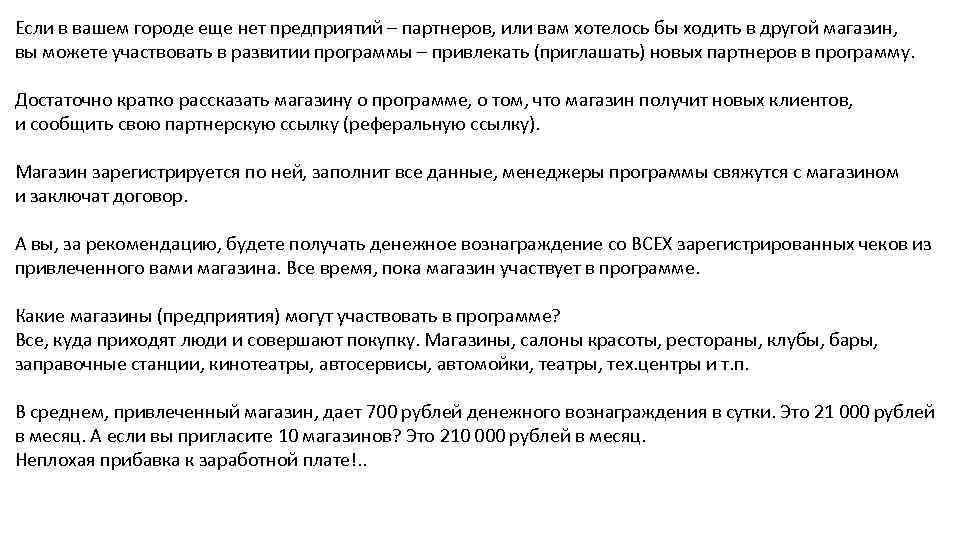 Если в вашем городе еще нет предприятий – партнеров, или вам хотелось бы ходить в другой магазин, вы можете участвовать в развитии программы – привлекать (приглашать) новых партнеров в программу.

Достаточно кратко рассказать магазину о программе, о том, что магазин получит новых клиентов, и сообщить свою партнерскую ссылку (реферальную ссылку).

Магазин зарегистрируется по ней, заполнит все данные, менеджеры программы свяжутся с магазином и заключат договор.

А вы, за рекомендацию, будете получать денежное вознаграждение со ВСЕХ зарегистрированных чеков из привлеченного вами магазина. Все время, пока магазин участвует в программе.

Какие магазины (предприятия) могут участвовать в программе?
Все, куда приходят люди и совершают покупку. Магазины, салоны красоты, рестораны, клубы, бары, заправочные станции, кинотеатры, автосервисы, автомойки, театры, тех.центры и т.п.

В среднем, привлеченный магазин, дает 700 рублей денежного вознаграждения в сутки. Это 21 000 рублей в месяц. А если вы пригласите 10 магазинов? Это 210 000 рублей в месяц.
Неплохая прибавка к заработной плате!..